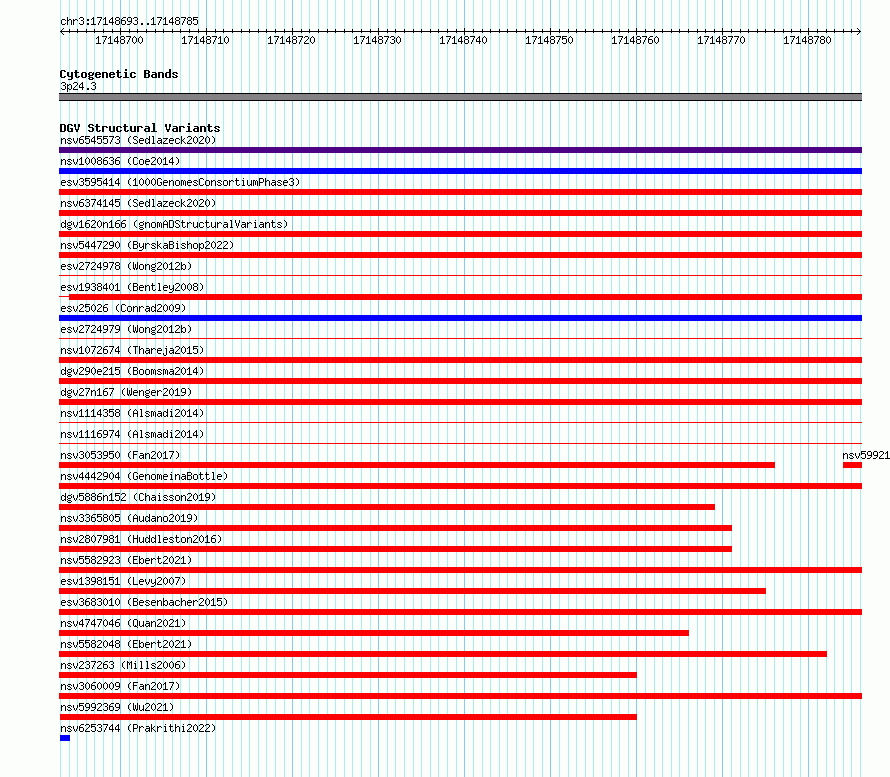 chr3:17148693..17148785

17148700 17148710 17148720 17148730 17148740 17148750 17148760 17148770 17148780

Cytogenetic Bands
3p24.3

DGV Structural Variants
nsv6545573 (Sedlazeck2020)
nsv1008636 (Coe2014)
esv3595414 (1000GenomesConsortiumPhase3)
nsv6374145 (Sedlazeck2020)
dgv1620n166 (gnomADStructuralVariants)
nsv5447290 (ByrskaBishop2022)
esv2724978 (Wong2012b)
esv1938401 (Bentley2008)
esv25026 (Conrad2009)
esv2724979 (Wong2012b)
nsv1072674 (Thareja2015)
dgv290e215 (Boomsma2014)
dgv27n167 (Wenger2019)
nsv1114358 (Alsmadi2014)
nsv1116974 (Alsmadi2014)
nsv3053950 (Fan2017)
nsv59921
nsv4442904 (GenomeinaBottle)
dgv5886n152 (Chaisson2019)
nsv3365805 (Audano2019)
nsv2807981 (Huddleston2016)
nsv5582923 (Ebert2021)
esv1398151 (Levy2007)
esv3683010 (Besenbacher2015)
nsv4747046 (Quan2021)
nsv5582048 (Ebert2021)
nsv237263 (Mills2006)
nsv3060009 (Fan2017)
nsv5992369 (Wu2021)
nsv6253744 (Prakrithi2022)